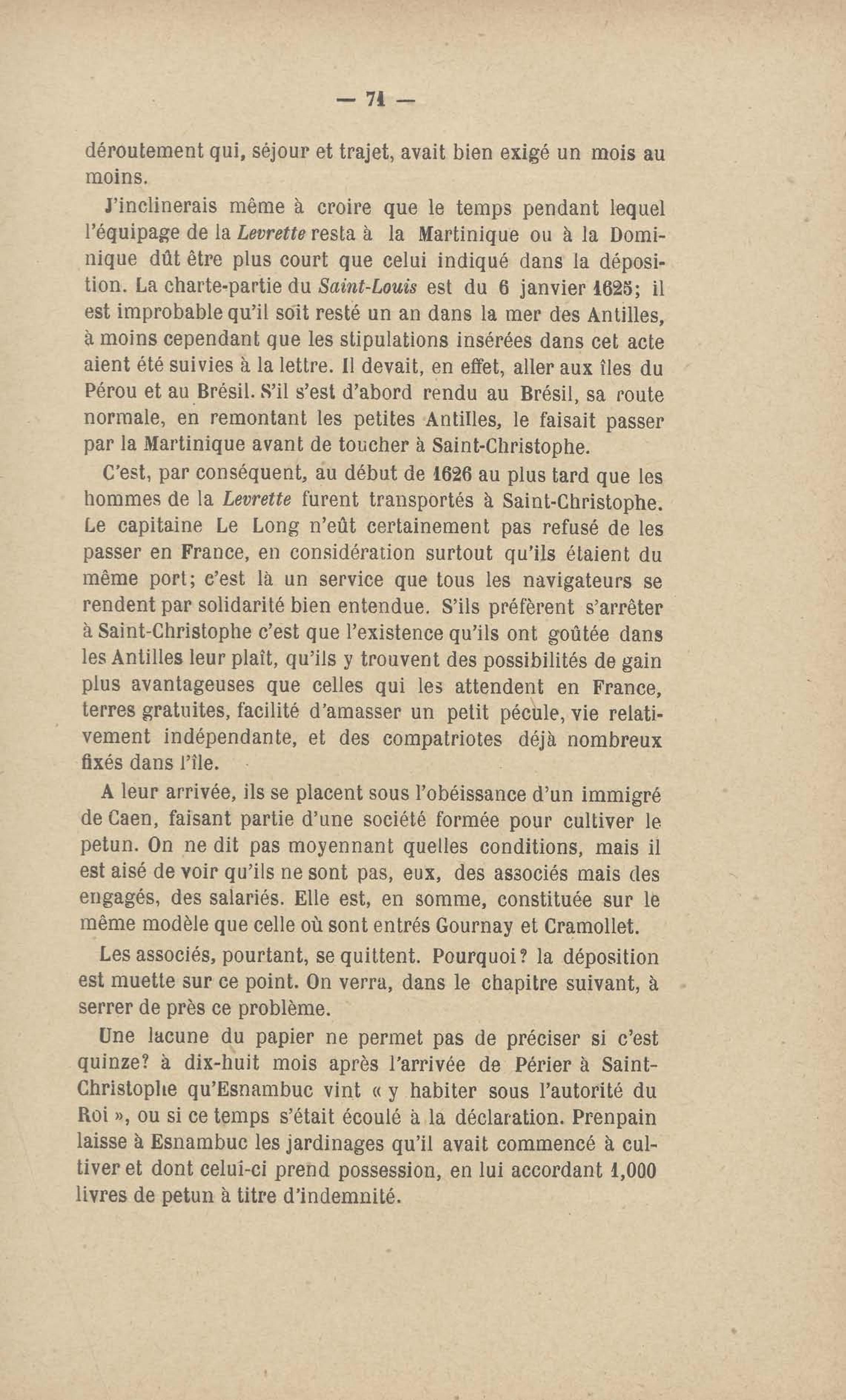 — 71 —

déroutement qui, séjour et trajet, avait bien exigé un mois au moins.

J'inclinerais même à croire que le temps pendant lequel l'équipage de la Levrette resta à la Martinique ou à la Dominique dût être plus court que celui indiqué dans la déposition. La charte-partie du Saint-Louis est du 6 janvier 1625; il est improbable qu'il soit resté un an dans la mer des Antilles, à moins cependant que les stipulations insérées dans cet acte aient été suivies à la lettre. Il devait, en effet, aller aux îles du Pérou et au Brésil. S'il s'est d'abord rendu au Brésil, sa route normale, en remontant les petites Antilles, le faisait passer par la Martinique avant de toucher à Saint-Christophe.

C'est, par conséquent, au début de 1626 au plus tard que les hommes de la Levrette furent transportés à Saint-Christophe. Le capitaine Le Long n'eût certainement pas refusé de les passer en France, en considération surtout qu'ils étaient du même port; c'est là un service que tous les navigateurs se rendent par solidarité bien entendue. S'ils préfèrent s'arrêter à Saint-Christophe c'est que l'existence qu'ils ont goûtée dans les Antilles leur plaît, qu'ils y trouvent des possibilités de gain plus avantageuses que celles qui les attendent en France, terres gratuites, facilité d'amasser un petit pécule, vie relativement indépendante, et des compatriotes déjà nombreux fixés dans l'île.

A leur arrivée, ils se placent sous l'obéissance d'un immigré de Caen, faisant partie d'une société formée pour cultiver le petun. On ne dit pas moyennant quelles conditions, mais il est aisé de voir qu'ils ne sont pas, eux, des associés mais des engagés, des salariés. Elle est, en somme, constituée sur le même modèle que celle où sont entrés Gournay et Cramollet.

Les associés, pourtant, se quittent. Pourquoi? la déposition est muette sur ce point. On verra, dans le chapitre suivant, à serrer de près ce problème.

Une lacune du papier ne permet pas de préciser si c'est quinze? à dix-huit mois après l'arrivée de Périer à Saint-Christophe qu'Esnambuc vint « y habiter sous l'autorité du Roi », ou si ce temps s'était écoulé à la déclaration. Prenpain laisse à Esnambuc les jardinages qu'il avait commencé à cultiver et dont celui-ci prend possession, en lui accordant 1,000 livres de petun à titre d'indemnité.